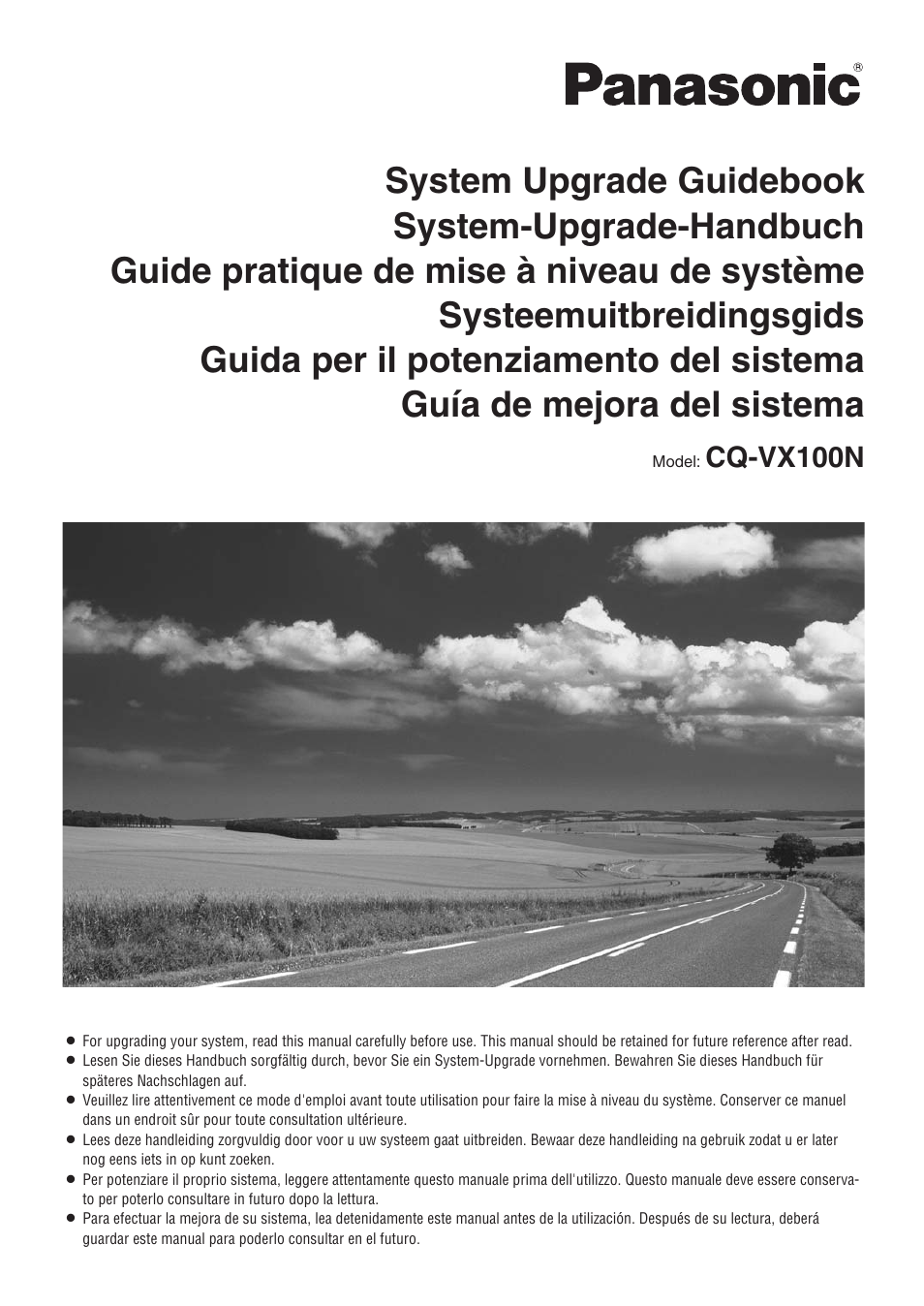 Panasonic®

System Upgrade Guidebook
System-Upgrade-Handbuch
Guide pratique de mise à niveau de système
Systeemuitbreidingsgids
Guida per il potenziamento del sistema
Guía de mejora del sistema

Model: CQ-VX100N

● For upgrading your system, read this manual carefully before use. This manual should be retained for future reference after read.
● Lesen Sie dieses Handbuch sorgfältig durch, bevor Sie ein System-Upgrade vornehmen. Bewahren Sie dieses Handbuch für späteres Nachschlagen auf.
● Veuillez lire attentivement ce mode d'emploi avant toute utilisation pour faire la mise à niveau du système. Conserver ce manuel dans un endroit sûr pour toute consultation ultérieure.
● Lees deze handleiding zorgvuldig door voor u uw systeem gaat uitbreiden. Bewaar deze handleiding na gebruik zodat u er later nog eens iets in op kunt zoeken.
● Per potenziare il proprio sistema, leggere attentamente questo manuale prima dell'utilizzo. Questo manuale deve essere conservato per poterlo consultare in futuro dopo la lettura.
● Para efectuar la mejora de su sistema, lea detenidamente este manual antes de la utilización. Después de su lectura, deberá guardar este manual para poderlo consultar en el futuro.